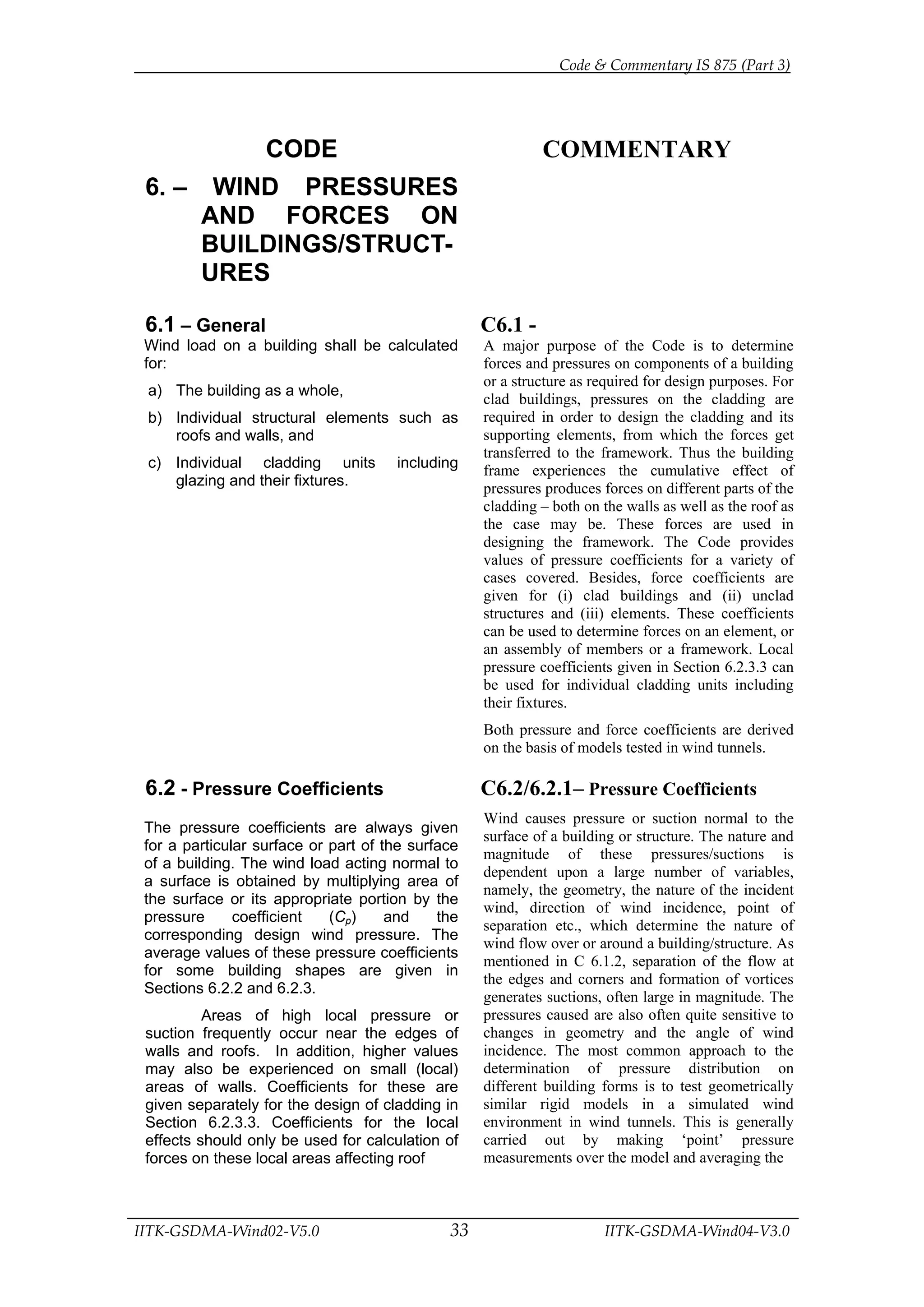 Code & Commentary IS 875 (Part 3)

CODE

6. – WIND PRESSURES AND FORCES ON BUILDINGS/STRUCTURES

6.1 – General

Wind load on a building shall be calculated for:

a) The building as a whole,

b) Individual structural elements such as roofs and walls, and

c) Individual cladding units including glazing and their fixtures.

6.2 - Pressure Coefficients

The pressure coefficients are always given for a particular surface or part of the surface of a building. The wind load acting normal to a surface is obtained by multiplying area of the surface or its appropriate portion by the pressure coefficient ($C_p$) and the corresponding design wind pressure. The average values of these pressure coefficients for some building shapes are given in Sections 6.2.2 and 6.2.3.

Areas of high local pressure or suction frequently occur near the edges of walls and roofs. In addition, higher values may also be experienced on small (local) areas of walls. Coefficients for these are given separately for the design of cladding in Section 6.2.3.3. Coefficients for the local effects should only be used for calculation of forces on these local areas affecting roof

COMMENTARY

C6.1 -

A major purpose of the Code is to determine forces and pressures on components of a building or a structure as required for design purposes. For clad buildings, pressures on the cladding are required in order to design the cladding and its supporting elements, from which the forces get transferred to the framework. Thus the building frame experiences the cumulative effect of pressures produces forces on different parts of the cladding – both on the walls as well as the roof as the case may be. These forces are used in designing the framework. The Code provides values of pressure coefficients for a variety of cases covered. Besides, force coefficients are given for (i) clad buildings and (ii) unclad structures and (iii) elements. These coefficients can be used to determine forces on an element, or an assembly of members or a framework. Local pressure coefficients given in Section 6.2.3.3 can be used for individual cladding units including their fixtures.

Both pressure and force coefficients are derived on the basis of models tested in wind tunnels.

C6.2/6.2.1– Pressure Coefficients

Wind causes pressure or suction normal to the surface of a building or structure. The nature and magnitude of these pressures/suctions is dependent upon a large number of variables, namely, the geometry, the nature of the incident wind, direction of wind incidence, point of separation etc., which determine the nature of wind flow over or around a building/structure. As mentioned in C 6.1.2, separation of the flow at the edges and corners and formation of vortices generates suctions, often large in magnitude. The pressures caused are also often quite sensitive to changes in geometry and the angle of wind incidence. The most common approach to the determination of pressure distribution on different building forms is to test geometrically similar rigid models in a simulated wind environment in wind tunnels. This is generally carried out by making ‘point’ pressure measurements over the model and averaging the

IITK-GSDMA-Wind02-V5.0 33 IITK-GSDMA-Wind04-V3.0